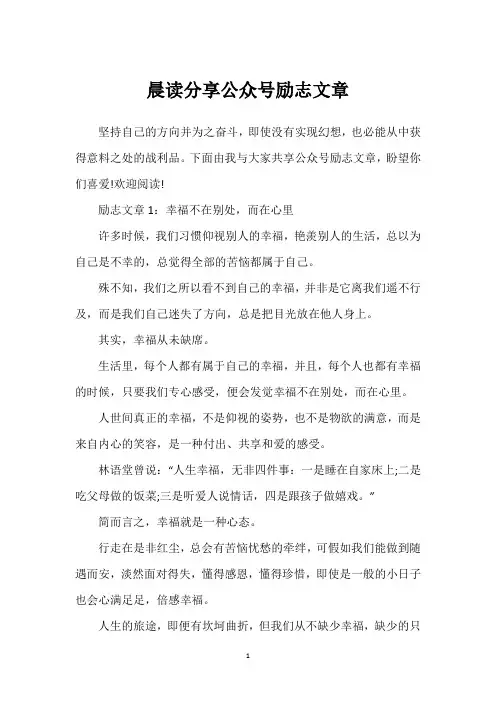 晨读分享公众号励志文章

坚持自己的方向并为之奋斗，即使没有实现幻想，也必能从中获得意料之处的战利品。下面由我与大家共享公众号励志文章，盼望你们喜爱!欢迎阅读!

励志文章 1：幸福不在别处，而在心里

许多时候，我们习惯仰视别人的幸福，艳羡别人的生活，总以为自己是不幸的，总觉得全部的苦恼都属于自己。

殊不知，我们之所以看不到自己的幸福，并非是它离我们遥不行及，而是我们自己迷失了方向，总是把目光放在他人身上。

其实，幸福从未缺席。

生活里，每个人都有属于自己的幸福，并且，每个人也都有幸福的时候，只要我们专心感受，便会发觉幸福不在别处，而在心里。

人世间真正的幸福，不是仰视的姿势，也不是物欲的满意，而是来自内心的笑容，是一种付出、共享和爱的感受。

林语堂曾说："人生幸福，无非四件事：一是睡在自家床上;二是吃父母做的饭菜;三是听爱人说情话，四是跟孩子做嬉戏。"

简而言之，幸福就是一种心态。

行走在是非红尘，总会有苦恼忧愁的牵绊，可假如我们能做到随遇而安，淡然面对得失，懂得感恩，懂得珍惜，即使是一般的小日子也会心满足足，倍感幸福。

人生的旅途，即便有坎坷曲折，但我们从不缺少幸福，缺少的只

1